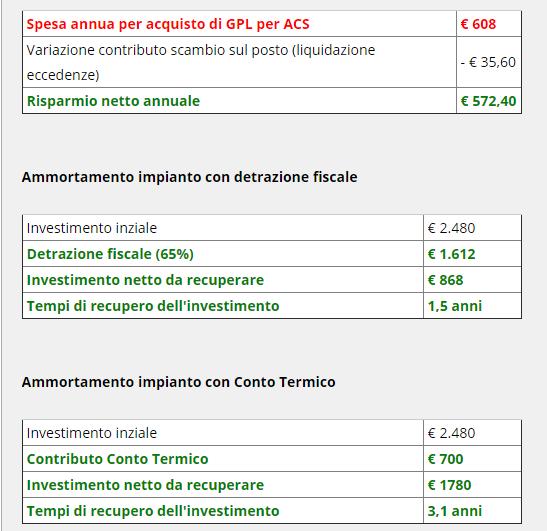 | Spesa annua per acquisto di GPL per ACS | € 608 |
|---|---|
| Variazione contributo scambio sul posto (liquidazione eccedenze) | - € 35,60 |
| Risparmio netto annuale | € 572,40 |

Ammortamento impianto con detrazione fiscale

| Investimento inziale | € 2.480 |
|---|---|
| Detrazione fiscale (65%) | € 1.612 |
| Investimento netto da recuperare | € 868 |
| Tempi di recupero dell'investimento | 1,5 anni |

Ammortamento impianto con Conto Termico

| Investimento inziale | € 2.480 |
|---|---|
| Contributo Conto Termico | € 700 |
| Investimento netto da recuperare | € 1780 |
| Tempi di recupero dell'investimento | 3,1 anni |